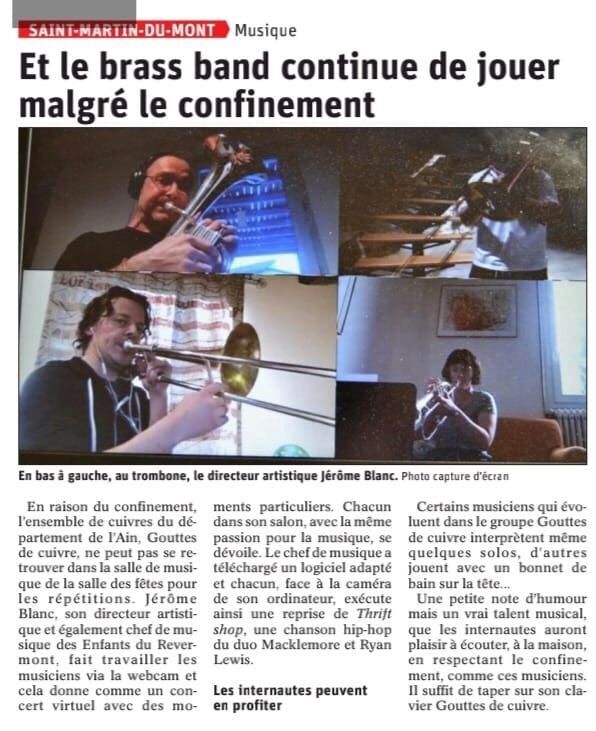 SAINT-MARTIN-DU-MONT Musique

Et le brass band continue de jouer malgré le confinement

En bas à gauche, au trombone, le directeur artistique Jérôme Blanc. Photo capture d'écran

En raison du confinement, l'ensemble de cuivres du département de l'Ain, Gouttes de cuivre, ne peut pas se retrouver dans la salle de musique de la salle des fêtes pour les répétitions. Jérôme Blanc, son directeur artistique et également chef de musique des Enfants du Revermont, fait travailler les musiciens via la webcam et cela donne comme un concert virtuel avec des moments particuliers. Chacun dans son salon, avec la même passion pour la musique, se dévoile. Le chef de musique a téléchargé un logiciel adapté et chacun, face à la caméra de son ordinateur, exécute ainsi une reprise de Thrift shop, une chanson hip-hop du duo Macklemore et Ryan Lewis.

Les internautes peuvent en profiter

Certains musiciens qui évoluent dans le groupe Gouttes de cuivre interprètent même quelques solos, d'autres jouent avec un bonnet de bain sur la tête...

Une petite note d'humour mais un vrai talent musical, que les internautes auront plaisir à écouter, à la maison, en respectant le confinement, comme ces musiciens. Il suffit de taper sur son clavier Gouttes de cuivre.